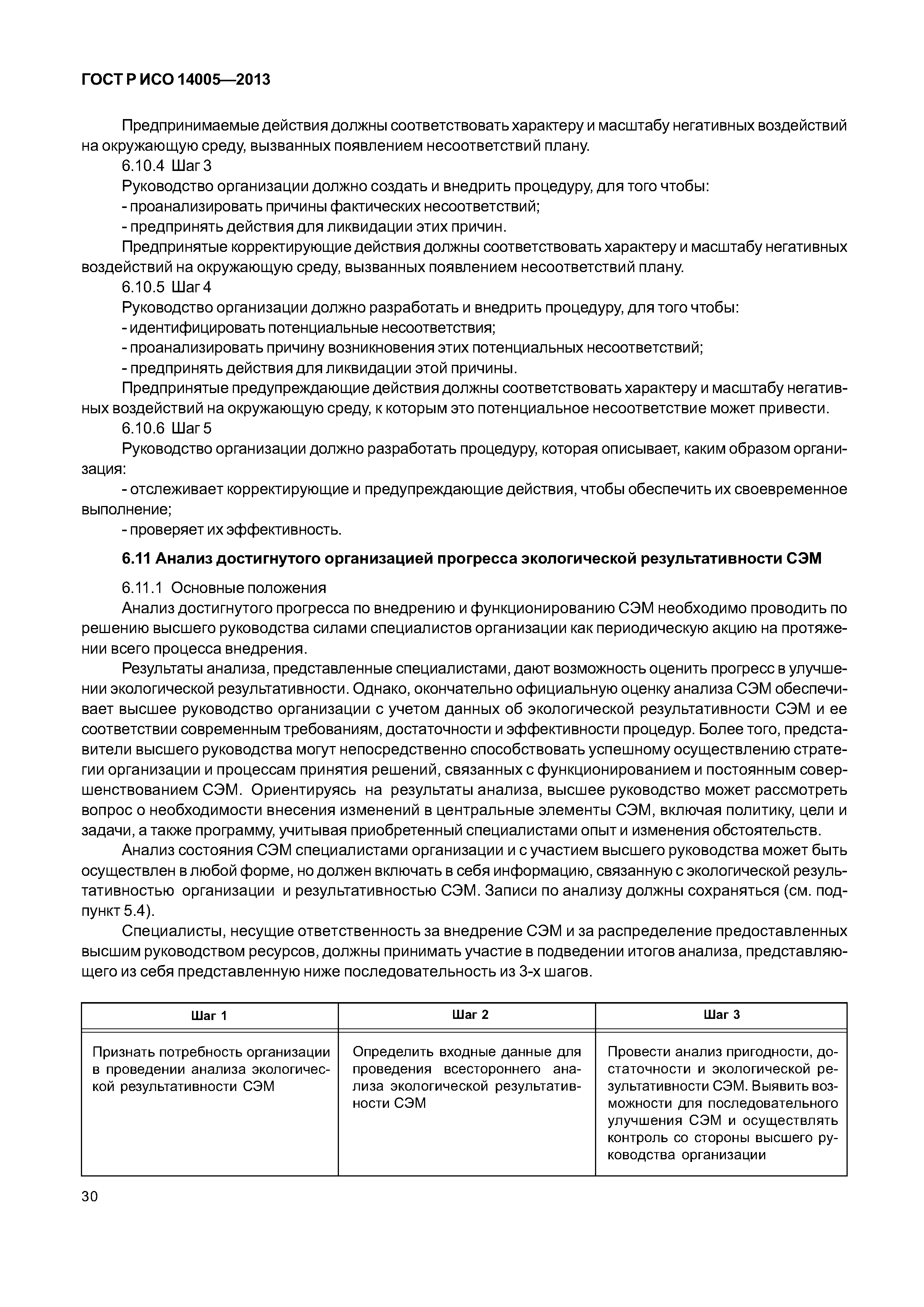 ГОСТ Р ИСО 14005—2013

Предпринимаемые действия должны соответствовать характеру и масштабу негативных воздействий на окружающую среду, вызванных появлением несоответствий плану.

6.10.4 Шаг 3

Руководство организации должно создать и внедрить процедуру, для того чтобы:

- проанализировать причины фактических несоответствий;

- предпринять действия для ликвидации этих причин.

Предпринятые корректирующие действия должны соответствовать характеру и масштабу негативных воздействий на окружающую среду, вызванных появлением несоответствий плану.

6.10.5 Шаг 4

Руководство организации должно разработать и внедрить процедуру, для того чтобы:

- идентифицировать потенциальные несоответствия;

- проанализировать причину возникновения этих потенциальных несоответствий;

- предпринять действия для ликвидации этой причины.

Предпринятые предупреждающие действия должны соответствовать характеру и масштабу негативных воздействий на окружающую среду, к которым это потенциальное несоответствие может привести.

6.10.6 Шаг 5

Руководство организации должно разработать процедуру, которая описывает, каким образом организация:

- отслеживает корректирующие и предупреждающие действия, чтобы обеспечить их своевременное выполнение;

- проверяет их эффективность.

6.11 Анализ достигнутого организацией прогресса экологической результативности СЭМ

6.11.1 Основные положения

Анализ достигнутого прогресса по внедрению и функционированию СЭМ необходимо проводить по решению высшего руководства силами специалистов организации как периодическую акцию на протяжении всего процесса внедрения.

Результаты анализа, представленные специалистами, дают возможность оценить прогресс в улучшении экологической результативности. Однако, окончательно официальную оценку анализа СЭМ обеспечивает высшее руководство организации с учетом данных об экологической результативности СЭМ и ее соответствии современным требованиям, достаточности и эффективности процедур. Более того, представители высшего руководства могут непосредственно способствовать успешному осуществлению стратегии организации и процессам принятия решений, связанных с функционированием и постоянным совершенствованием СЭМ. Ориентируясь на результаты анализа, высшее руководство может рассмотреть вопрос о необходимости внесения изменений в центральные элементы СЭМ, включая политику, цели и задачи, а также программу, учитывая приобретенный специалистами опыт и изменения обстоятельств.

Анализ состояния СЭМ специалистами организации и с участием высшего руководства может быть осуществлен в любой форме, но должен включать в себя информацию, связанную с экологической результативностью организации и результативностью СЭМ. Записи по анализу должны сохраняться (см. подпункт 5.4).

Специалисты, несущие ответственность за внедрение СЭМ и за распределение предоставленных высшим руководством ресурсов, должны принимать участие в подведении итогов анализа, представляющего из себя представленную ниже последовательность из 3-х шагов.

| Шаг 1 | Шаг 2 | Шаг 3 |
|---|---|---|
| Признать потребность организации в проведении анализа экологической результативности СЭМ | Определить входные данные для проведения всестороннего анализа экологической результативности СЭМ | Провести анализ пригодности, достаточности и экологической результативности СЭМ. Выявить возможности для последовательного улучшения СЭМ и осуществлять контроль со стороны высшего руководства организации |

30